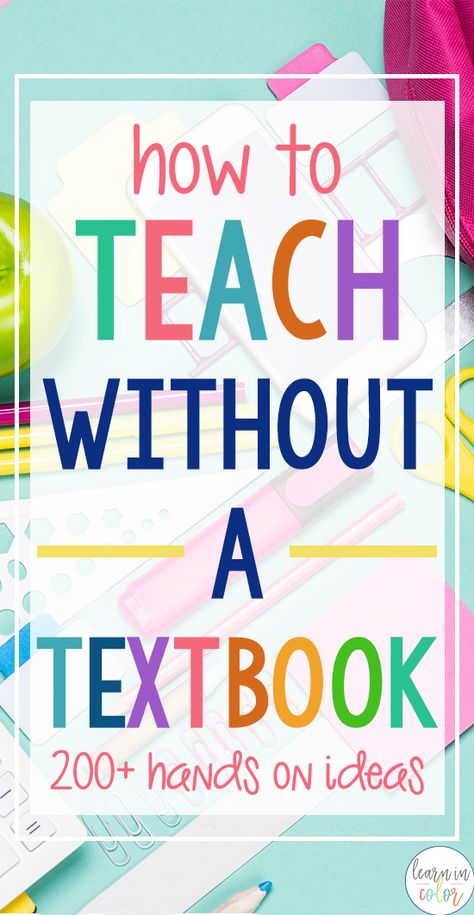 how to
TEACH
WITHOUT
A
TEXTBOOK
200+ hands on ideas

learn in color